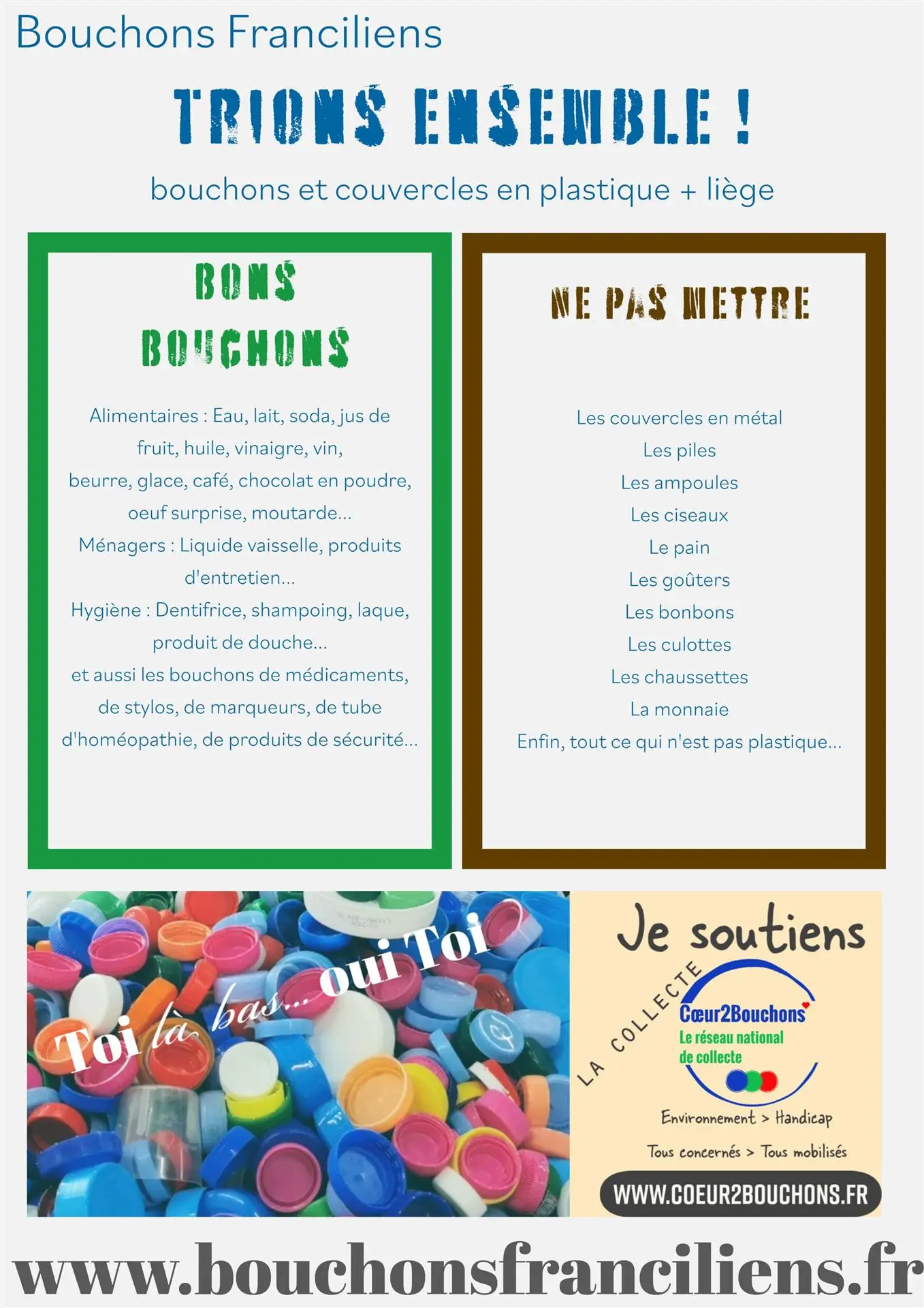 Bouchons Franciliens

TRIONS ENSEMBLE !

bouchons et couvercles en plastique + liège

BONS BOUCHONS

Alimentaires : Eau, lait, soda, jus de fruit, huile, vinaigre, vin, beurre, glace, café, chocolat en poudre, oeuf surprise, moutarde...
Ménagers : Liquide vaisselle, produits d'entretien...
Hygiène : Dentifrice, shampoing, laque, produit de douche...
et aussi les bouchons de médicaments, de stylos, de marqueurs, de tube d'homéopathie, de produits de sécurité...

NE PAS METTRE

Les couvercles en métal
Les piles
Les ampoules
Les ciseaux
Le pain
Les goûters
Les bonbons
Les culottes
Les chaussettes
La monnaie
Enfin, tout ce qui n'est pas plastique...

Toi là bas... oui Toi

Je soutiens
LA COLLECTE
Cœur2Bouchons
Le réseau national de collecte
Environnement > Handicap
Tous concernés > Tous mobilisés
WWW.COEUR2BOUCHONS.FR

www.bouchonsfranciliens.fr